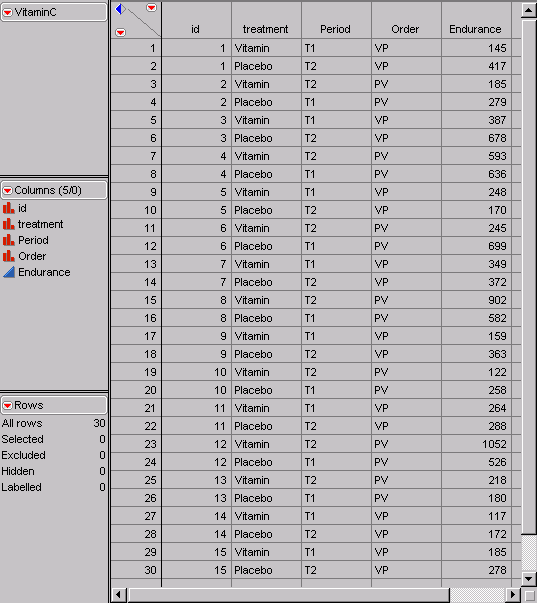 VitaminC

Columns (5/0)
id
treatment
Period
Order
Endurance

Rows
All rows 30
Selected 0
Excluded 0
Hidden 0
Labelled 0

| | id | treatment | Period | Order | Endurance |
|---|---|---|---|---|---|
| 1 | 1 | Vitamin | T1 | VP | 145 |
| 2 | 1 | Placebo | T2 | VP | 417 |
| 3 | 2 | Vitamin | T2 | PV | 185 |
| 4 | 2 | Placebo | T1 | PV | 279 |
| 5 | 3 | Vitamin | T1 | VP | 387 |
| 6 | 3 | Placebo | T2 | VP | 678 |
| 7 | 4 | Vitamin | T2 | PV | 593 |
| 8 | 4 | Placebo | T1 | PV | 636 |
| 9 | 5 | Vitamin | T1 | VP | 248 |
| 10 | 5 | Placebo | T2 | VP | 170 |
| 11 | 6 | Vitamin | T2 | PV | 245 |
| 12 | 6 | Placebo | T1 | PV | 699 |
| 13 | 7 | Vitamin | T1 | VP | 349 |
| 14 | 7 | Placebo | T2 | VP | 372 |
| 15 | 8 | Vitamin | T2 | PV | 902 |
| 16 | 8 | Placebo | T1 | PV | 582 |
| 17 | 9 | Vitamin | T1 | VP | 159 |
| 18 | 9 | Placebo | T2 | VP | 363 |
| 19 | 10 | Vitamin | T2 | PV | 122 |
| 20 | 10 | Placebo | T1 | PV | 258 |
| 21 | 11 | Vitamin | T1 | VP | 264 |
| 22 | 11 | Placebo | T2 | VP | 288 |
| 23 | 12 | Vitamin | T2 | PV | 1052 |
| 24 | 12 | Placebo | T1 | PV | 526 |
| 25 | 13 | Vitamin | T2 | PV | 218 |
| 26 | 13 | Placebo | T1 | PV | 180 |
| 27 | 14 | Vitamin | T1 | VP | 117 |
| 28 | 14 | Placebo | T2 | VP | 172 |
| 29 | 15 | Vitamin | T1 | VP | 185 |
| 30 | 15 | Placebo | T2 | VP | 278 |